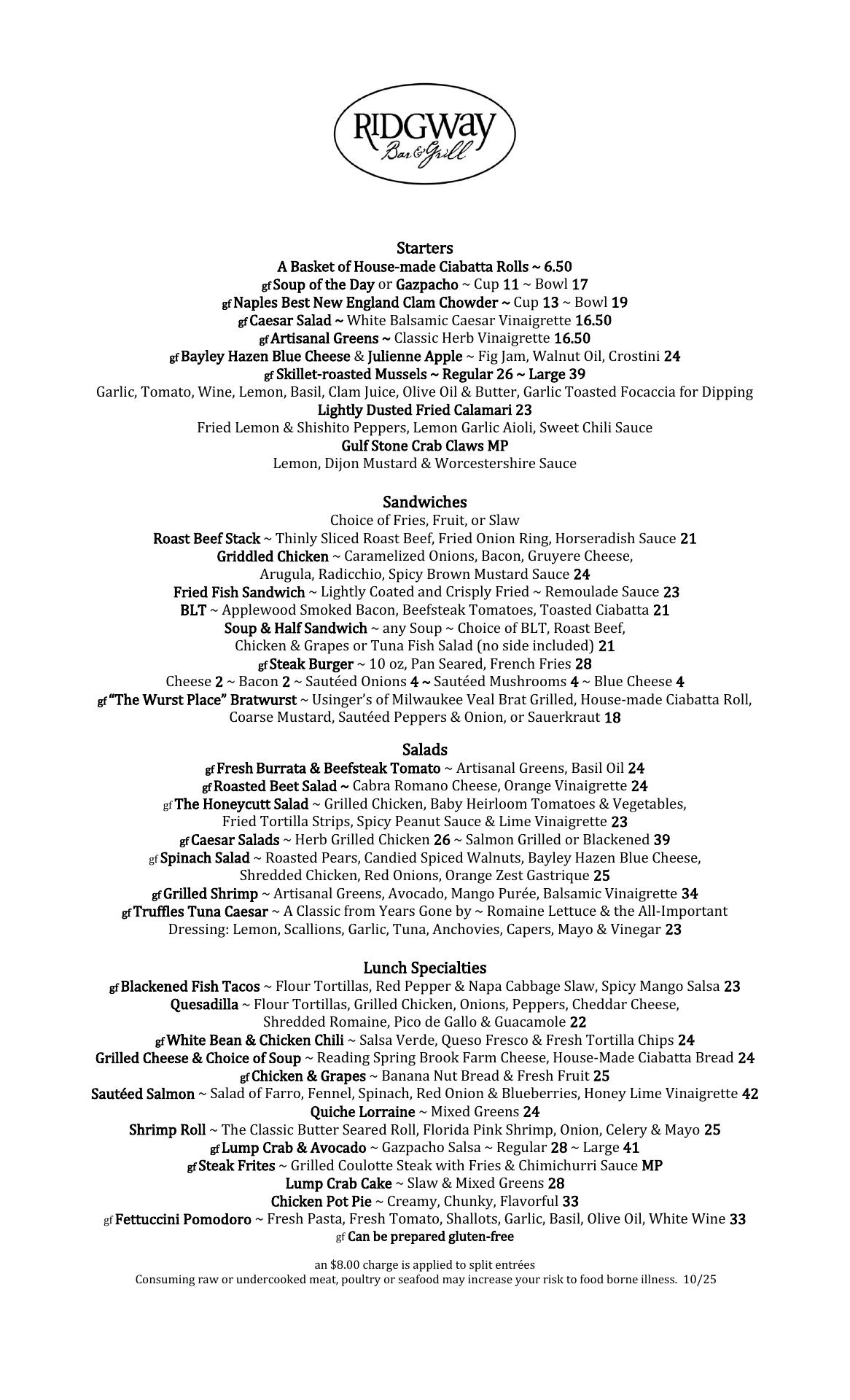 RIDGWAY
Bar & Grill

Starters
A Basket of House-made Ciabatta Rolls ~ 6.50
gf Soup of the Day or Gazpacho ~ Cup 11 ~ Bowl 17
gf Naples Best New England Clam Chowder ~ Cup 13 ~ Bowl 19
gf Caesar Salad ~ White Balsamic Caesar Vinaigrette 16.50
gf Artisanal Greens ~ Classic Herb Vinaigrette 16.50
gf Bayley Hazen Blue Cheese & Julienne Apple ~ Fig Jam, Walnut Oil, Crostini 24
gf Skillet-roasted Mussels ~ Regular 26 ~ Large 39
Garlic, Tomato, Wine, Lemon, Basil, Clam Juice, Olive Oil & Butter, Garlic Toasted Focaccia for Dipping
Lightly Dusted Fried Calamari 23
Fried Lemon & Shishito Peppers, Lemon Garlic Aioli, Sweet Chili Sauce
Gulf Stone Crab Claws MP
Lemon, Dijon Mustard & Worcestershire Sauce

Sandwiches
Choice of Fries, Fruit, or Slaw
Roast Beef Stack ~ Thinly Sliced Roast Beef, Fried Onion Ring, Horseradish Sauce 21
Griddled Chicken ~ Caramelized Onions, Bacon, Gruyere Cheese, Arugula, Radicchio, Spicy Brown Mustard Sauce 24
Fried Fish Sandwich ~ Lightly Coated and Crisply Fried ~ Remoulade Sauce 23
BLT ~ Applewood Smoked Bacon, Beefsteak Tomatoes, Toasted Ciabatta 21
Soup & Half Sandwich ~ any Soup ~ Choice of BLT, Roast Beef, Chicken & Grapes or Tuna Fish Salad (no side included) 21
gf Steak Burger ~ 10 oz, Pan Seared, French Fries 28
Cheese 2 ~ Bacon 2 ~ Sautéed Onions 4 ~ Sautéed Mushrooms 4 ~ Blue Cheese 4
gf "The Wurst Place" Bratwurst ~ Usinger's of Milwaukee Veal Brat Grilled, House-made Ciabatta Roll, Coarse Mustard, Sautéed Peppers & Onion, or Sauerkraut 18

Salads
gf Fresh Burrata & Beefsteak Tomato ~ Artisanal Greens, Basil Oil 24
gf Roasted Beet Salad ~ Cabra Romano Cheese, Orange Vinaigrette 24
gf The Honeycutt Salad ~ Grilled Chicken, Baby Heirloom Tomatoes & Vegetables, Fried Tortilla Strips, Spicy Peanut Sauce & Lime Vinaigrette 23
gf Caesar Salads ~ Herb Grilled Chicken 26 ~ Salmon Grilled or Blackened 39
gf Spinach Salad ~ Roasted Pears, Candied Spiced Walnuts, Bayley Hazen Blue Cheese, Shredded Chicken, Red Onions, Orange Zest Gastrique 25
gf Grilled Shrimp ~ Artisanal Greens, Avocado, Mango Purée, Balsamic Vinaigrette 34
gf Truffles Tuna Caesar ~ A Classic from Years Gone by ~ Romaine Lettuce & the All-Important Dressing: Lemon, Scallions, Garlic, Tuna, Anchovies, Capers, Mayo & Vinegar 23

Lunch Specialties
gf Blackened Fish Tacos ~ Flour Tortillas, Red Pepper & Napa Cabbage Slaw, Spicy Mango Salsa 23
Quesadilla ~ Flour Tortillas, Grilled Chicken, Onions, Peppers, Cheddar Cheese, Shredded Romaine, Pico de Gallo & Guacamole 22
gf White Bean & Chicken Chili ~ Salsa Verde, Queso Fresco & Fresh Tortilla Chips 24
Grilled Cheese & Choice of Soup ~ Reading Spring Brook Farm Cheese, House-Made Ciabatta Bread 24
gf Chicken & Grapes ~ Banana Nut Bread & Fresh Fruit 25
Sautéed Salmon ~ Salad of Farro, Fennel, Spinach, Red Onion & Blueberries, Honey Lime Vinaigrette 42
Quiche Lorraine ~ Mixed Greens 24
Shrimp Roll ~ The Classic Butter Seared Roll, Florida Pink Shrimp, Onion, Celery & Mayo 25
gf Lump Crab & Avocado ~ Gazpacho Salsa ~ Regular 28 ~ Large 41
gf Steak Frites ~ Grilled Coulotte Steak with Fries & Chimichurri Sauce MP
Lump Crab Cake ~ Slaw & Mixed Greens 28
Chicken Pot Pie ~ Creamy, Chunky, Flavorful 33
gf Fettuccini Pomodoro ~ Fresh Pasta, Fresh Tomato, Shallots, Garlic, Basil, Olive Oil, White Wine 33
gf Can be prepared gluten-free

an $8.00 charge is applied to split entrées
Consuming raw or undercooked meat, poultry or seafood may increase your risk to food borne illness. 10/25